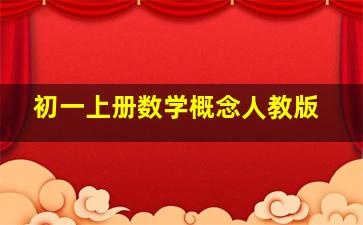 初一上册数学概念人教版